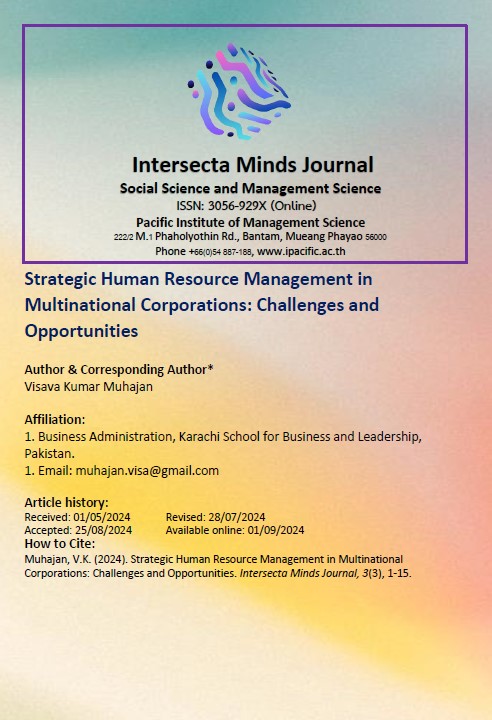 Intersecta Minds Journal
Social Science and Management Science
ISSN: 3056-929X (Online)
Pacific Institute of Management Science
222/2 M.1 Phaholyothin Rd., Bantam, Mueang Phayao 56000
Phone +66(0)54 887-188, www.ipacific.ac.th

Strategic Human Resource Management in Multinational Corporations: Challenges and Opportunities

Author & Corresponding Author*
Visava Kumar Muhajan

Affiliation:
1. Business Administration, Karachi School for Business and Leadership, Pakistan.
1. Email: muhajan.visa@gmail.com

Article history:
Received: 01/05/2024 Revised: 28/07/2024
Accepted: 25/08/2024 Available online: 01/09/2024
How to Cite:
Muhajan, V.K. (2024). Strategic Human Resource Management in Multinational Corporations: Challenges and Opportunities. Intersecta Minds Journal, 3(3), 1-15.